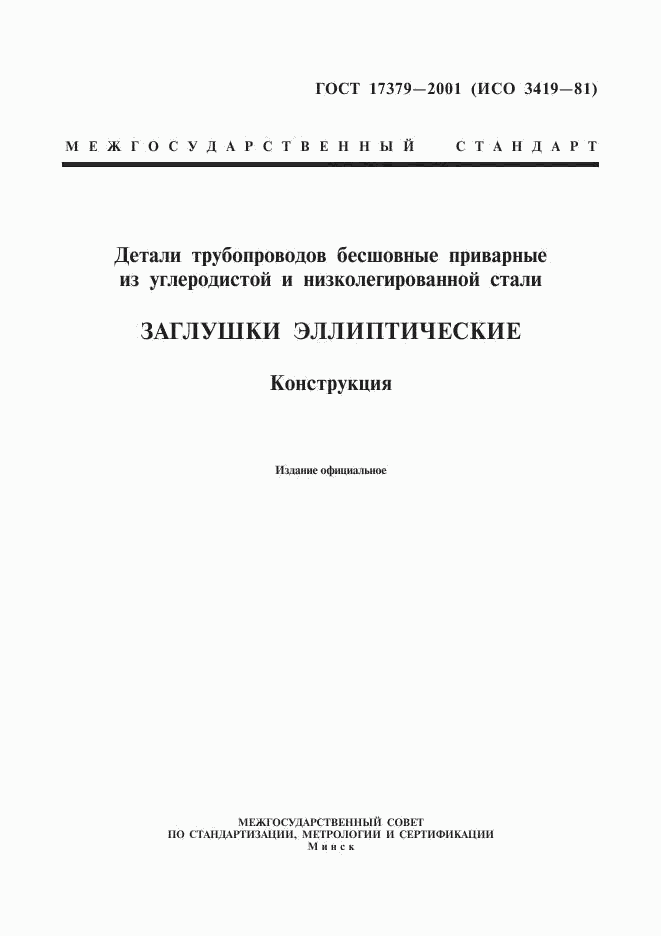 ГОСТ 17379—2001 (ИСО 3419—81)

МЕЖГОСУДАРСТВЕННЫЙ СТАНДАРТ

Детали трубопроводов бесшовные приварные из углеродистой и низколегированной стали

ЗАГЛУШКИ ЭЛЛИПТИЧЕСКИЕ

Конструкция

Издание официальное

МЕЖГОСУДАРСТВЕННЫЙ СОВЕТ
ПО СТАНДАРТИЗАЦИИ, МЕТРОЛОГИИ И СЕРТИФИКАЦИИ
Минск